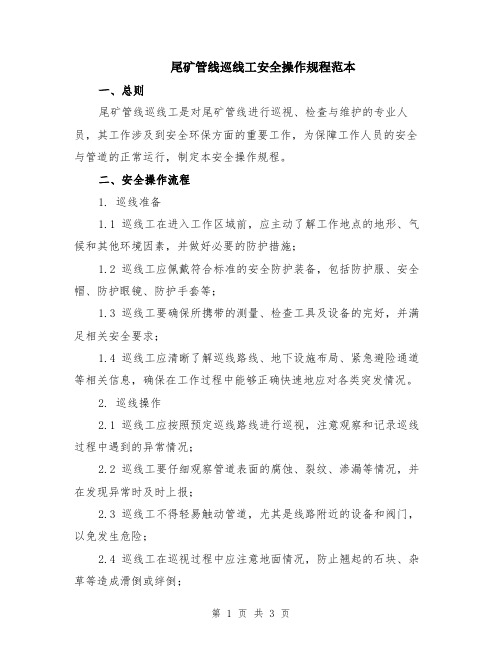 尾矿管线巡线工安全操作规程范本

一、总则

尾矿管线巡线工是对尾矿管线进行巡视、检查与维护的专业人员，其工作涉及到安全环保方面的重要工作，为保障工作人员的安全与管道的正常运行，制定本安全操作规程。

二、安全操作流程

1. 巡线准备

1.1 巡线工在进入工作区域前，应主动了解工作地点的地形、气候和其他环境因素，并做好必要的防护措施；

1.2 巡线工应佩戴符合标准的安全防护装备，包括防护服、安全帽、防护眼镜、防护手套等；

1.3 巡线工要确保所携带的测量、检查工具及设备的完好，并满足相关安全要求；

1.4 巡线工应清晰了解巡线路线、地下设施布局、紧急避险通道等相关信息，确保在工作过程中能够正确快速地应对各类突发情况。

2. 巡线操作

2.1 巡线工应按照预定巡线路线进行巡视，注意观察和记录巡线过程中遇到的异常情况；

2.2 巡线工要仔细观察管道表面的腐蚀、裂纹、渗漏等情况，并在发现异常时及时上报；

2.3 巡线工不得轻易触动管道，尤其是线路附近的设备和阀门，以免发生危险；

2.4 巡线工在巡视过程中应注意地面情况，防止翘起的石块、杂草等造成滑倒或绊倒；

第 1 页 共 3 页